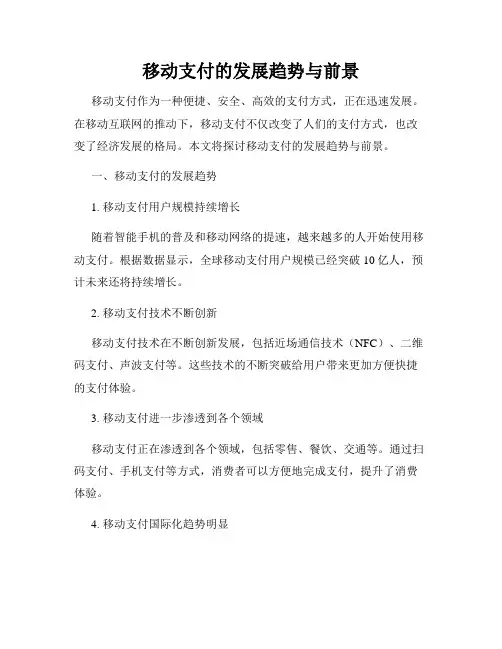 移动支付的发展趋势与前景

移动支付作为一种便捷、安全、高效的支付方式，正在迅速发展。在移动互联网的推动下，移动支付不仅改变了人们的支付方式，也改变了经济发展的格局。本文将探讨移动支付的发展趋势与前景。

一、移动支付的发展趋势

1. 移动支付用户规模持续增长

随着智能手机的普及和移动网络的提速，越来越多的人开始使用移动支付。根据数据显示，全球移动支付用户规模已经突破 10 亿人，预计未来还将持续增长。

2. 移动支付技术不断创新

移动支付技术在不断创新发展，包括近场通信技术（NFC）、二维码支付、声波支付等。这些技术的不断突破给用户带来更加方便快捷的支付体验。

3. 移动支付进一步渗透到各个领域

移动支付正在渗透到各个领域，包括零售、餐饮、交通等。通过扫码支付、手机支付等方式，消费者可以方便地完成支付，提升了消费体验。

4. 移动支付国际化趋势明显